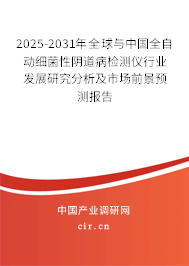 2025-2031年全球与中国全自动细菌性阴道病检测仪行业发展研究分析及市场前景预测报告

中国产业调研网

cir.cn